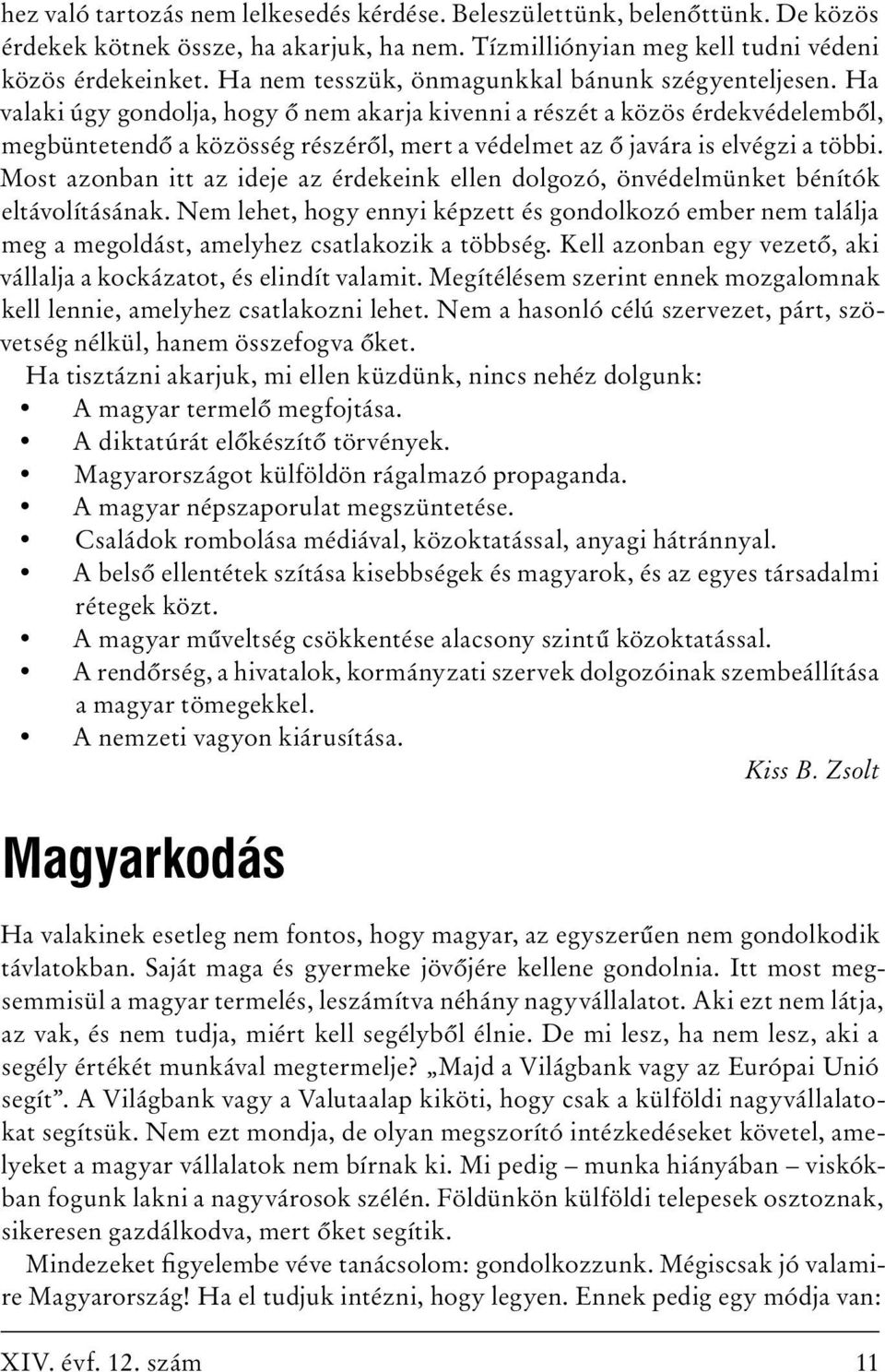 hez való tartozás nem lelkesedés kérdése. Beleszülettünk, belenőttünk. De közös érdekek kötnek össze, ha akarjuk, ha nem. Tízmilliónyian meg kell tudni védeni közös érdekeinket. Ha nem tesszük, önmagunkkal bánunk szégyenteljesen. Ha valaki úgy gondolja, hogy ő nem akarja kivenni a részét a közös érdekvédelemből, megbüntetendő a közösség részéről, mert a védelmet az ő javára is elvégzi a többi. Most azonban itt az ideje az érdekeink ellen dolgozó, önvédelmünket bénítók eltávolításának. Nem lehet, hogy ennyi képzett és gondolkozó ember nem találja meg a megoldást, amelyhez csatlakozik a többség. Kell azonban egy vezető, aki vállalja a kockázatot, és elindít valamit. Megítélésem szerint ennek mozgalomnak kell lennie, amelyhez csatlakozni lehet. Nem a hasonló célú szervezet, párt, szövetség nélkül, hanem összefogva őket.

Ha tisztázni akarjuk, mi ellen küzdünk, nincs nehéz dolgunk:
• A magyar termelő megfojtása.
• A diktatúrát előkészítő törvények.
• Magyarországot külföldön rágalmazó propaganda.
• A magyar népszaporulat megszüntetése.
• Családok rombolása médiával, közoktatással, anyagi hátránnyal.
• A belső ellentétek szítása kisebbségek és magyarok, és az egyes társadalmi rétegek közt.
• A magyar műveltség csökkentése alacsony szintű közoktatással.
• A rendőrség, a hivatalok, kormányzati szervek dolgozóinak szembeállítása a magyar tömegekkel.
• A nemzeti vagyon kiárusítása.

Kiss B. Zsolt

Magyarkodás

Ha valakinek esetleg nem fontos, hogy magyar, az egyszerűen nem gondolkodik távlatokban. Saját maga és gyermeke jövőjére kellene gondolnia. Itt most megsemmisül a magyar termelés, leszámítva néhány nagyvállalatot. Aki ezt nem látja, az vak, és nem tudja, miért kell segélyből élnie. De mi lesz, ha nem lesz, aki a segély értékét munkával megtermelje? „Majd a Világbank vagy az Európai Unió segít”. A Világbank vagy a Valutaalap kiköti, hogy csak a külföldi nagyvállalatokat segítsük. Nem ezt mondja, de olyan megszorító intézkedéseket követel, amelyeket a magyar vállalatok nem bírnak ki. Mi pedig – munka hiányában – viskókban fogunk lakni a nagyvárosok szélén. Földünkön külföldi telepesek osztoznak, sikeresen gazdálkodva, mert őket segítik.

Mindezeket figyelembe véve tanácsolom: gondolkozzunk. Mégiscsak jó valamire Magyarország! Ha el tudjuk intézni, hogy legyen. Ennek pedig egy módja van:

XIV. évf. 12. szám 11